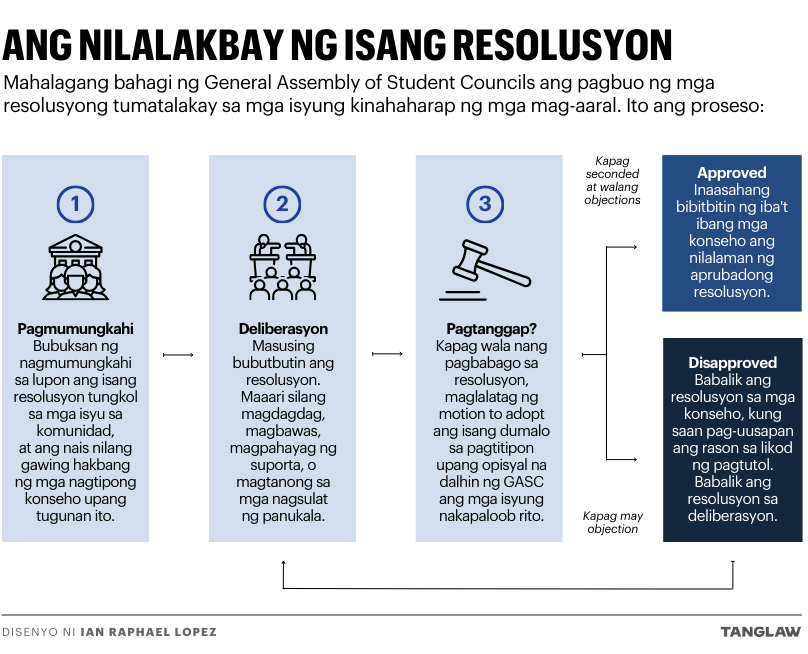 ANG NILALAKBAY NG ISANG RESOLUSYON

Mahalagang bahagi ng General Assembly of Student Councils ang pagbuo ng mga resolusyong tumatalakay sa mga isyung kinahaharap ng mga mag-aaral. Ito ang proseso:

1

Pagmumungkahi
Bubuksan ng nagmumungkahi sa lupon ang isang resolusyon tungkol sa mga isyu sa komunidad, at ang nais nilang gawing hakbang ng mga nagtipong konseho upang tugunan ito.

2

Deliberasyon
Masusing bubutbutin ang resolusyon. Maaari silang magdagdag, magbawas, magpahayag ng suporta, o magtanong sa mga nagsulat ng panukala.

3

Pagtanggap?
Kapag wala nang pagbabago sa resolusyon, maglalatag ng motion to adopt ang isang dumalo sa pagtitipon upang opisyal na dalhin ng GASC ang mga isyung nakapaloob rito.

Kapag seconded at walang objections

Approved
Inaasahang bibitbitin ng iba't ibang mga konseho ang nilalaman ng aprubadong resolusyon.

Kapag may objection

Disapproved
Babalik ang resolusyon sa mga konseho, kung saan pag-uusapan ang rason sa likod ng pagtutol. Babalik ang resolusyon sa deliberasyon.

DISENYO NI IAN RAPHAEL LOPEZ

TANGLAW